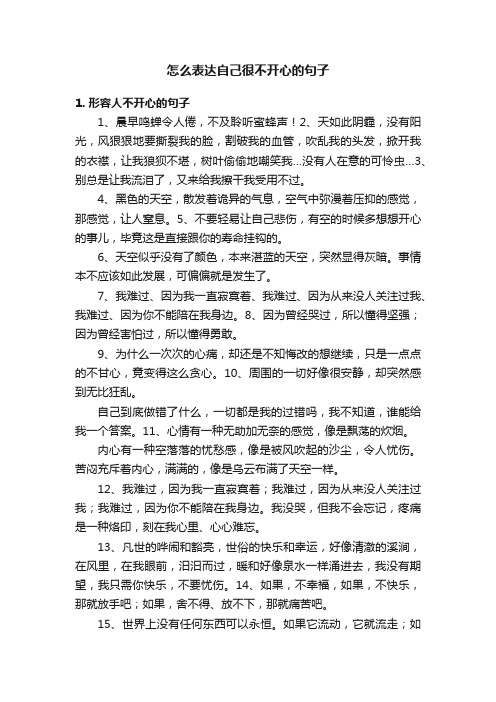 怎么表达自己很不开心的句子

1. 形容人不开心的句子

1、晨早鸣蝉令人倦，不及聆听蜜蜂声！2、天如此阴霾，没有阳光，风狠狠地要撕裂我的脸，割破我的血管，吹乱我的头发，掀开我的衣襟，让我狼狈不堪，树叶偷偷地嘲笑我...没有人在意的可怜虫...3、别总是让我流泪了，又来给我擦干我受用不过。

4、黑色的天空，散发着诡异的气息，空气中弥漫着压抑的感觉，那感觉，让人窒息。5、不要轻易让自己悲伤，有空的时候多想想开心的事儿，毕竟这是直接跟你的寿命挂钩的。

6、天空似乎没有了颜色，本来湛蓝的天空，突然显得灰暗。事情本不应该如此发展，可偏偏就是发生了。

7、我难过、因为我一直寂寞着、我难过、因为从来没人关注过我、我难过、因为你不能陪在我身边。8、因为曾经哭过，所以懂得坚强；因为曾经害怕过，所以懂得勇敢。

9、为什么一次次的心痛，却还是不知悔改的想继续，只是一点点的不甘心，竟变得这么贪心。10、周围的一切好像很安静，却突然感到无比狂乱。

自己到底做错了什么，一切都是我的过错吗，我不知道，谁能给我一个答案。11、心情有一种无助加无奈的感觉，像是飘荡的炊烟。

内心有一种空落落的忧愁感，像是被风吹起的沙尘，令人忧伤。苦闷充斥着内心，满满的，像是乌云布满了天空一样。

12、我难过，因为我一直寂寞着；我难过，因为从来没人关注过我；我难过，因为你不能陪在我身边。我没哭，但我不会忘记，疼痛是一种烙印，刻在我心里、心心难忘。

13、凡世的哗闹和豁亮，世俗的快乐和幸运，好像清澈的溪涧，在风里，在我眼前，汩汩而过，暖和好像泉水一样涌进去，我没有期望，我只需你快乐，不要忧伤。14、如果，不幸福，如果，不快乐，那就放手吧；如果，舍不得、放不下，那就痛苦吧。

15、世界上没有任何东西可以永恒。如果它流动，它就流走；如